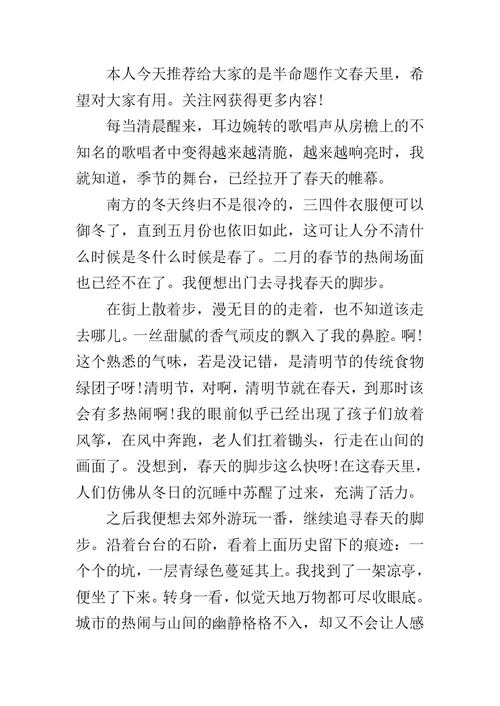 本人今天推荐给大家的是半命题作文春天里，希望对大家有用。关注网获得更多内容!

每当清晨醒来，耳边婉转的歌唱声从房檐上的不知名的歌唱者中变得越来越清脆，越来越响亮时，我就知道，季节的舞台，已经拉开了春天的帷幕。

南方的冬天终归不是很冷的，三四件衣服便可以御冬了，直到五月份也依旧如此，这可让人分不清什么时候是冬什么时候是春了。二月的春节的热闹场面也已经不在了。我便想出门去寻找春天的脚步。

在街上散着步，漫无目的的走着，也不知道该走去哪儿。一丝甜腻的香气顽皮的飘入了我的鼻腔。啊!这个熟悉的气味，若是没记错，是清明节的传统食物绿团子呀!清明节，对啊，清明节就在春天，到那时该会有多热闹啊!我的眼前似乎已经出现了孩子们放着风筝，在风中奔跑，老人们扛着锄头，行走在山间的画面了。没想到，春天的脚步这么快呀!在这春天里，人们仿佛从冬日的沉睡中苏醒了过来，充满了活力。

之后我便想去郊外游玩一番，继续追寻春天的脚步。沿着台台的石阶，看着上面历史留下的痕迹：一个个的坑，一层青绿色蔓延其上。我找到了一架凉亭，便坐了下来。转身一看，似觉天地万物都可尽收眼底。城市的热闹与山间的幽静格格不入，却又不会让人感